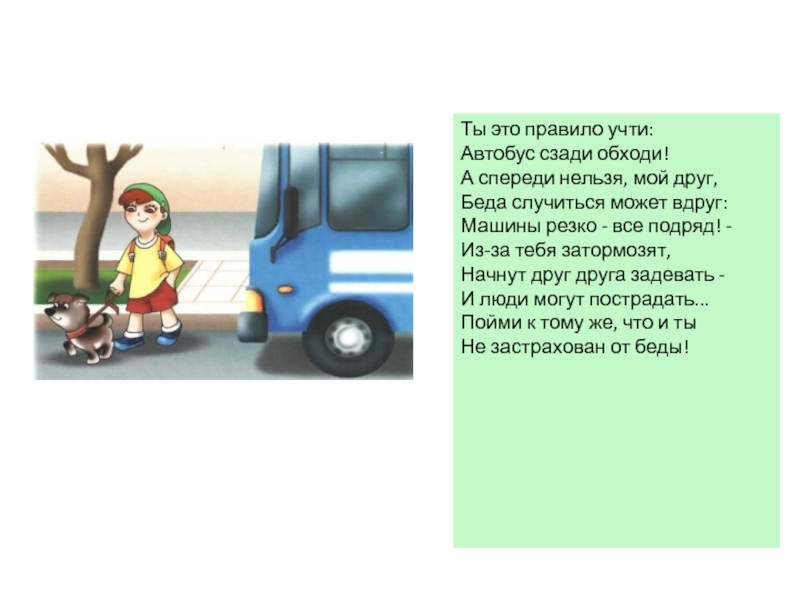 Ты это правило учти:
Автобус сзади обходи!
А спереди нельзя, мой друг,
Беда случиться может вдруг:
Машины резко - все подряд! -
Из-за тебя затормозят,
Начнут друг друга задевать -
И люди могут пострадать...
Пойми к тому же, что и ты
Не застрахован от беды!